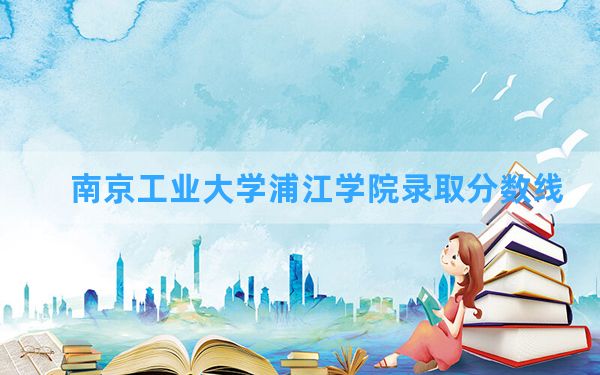 南京工业大学浦江学院录取分数线